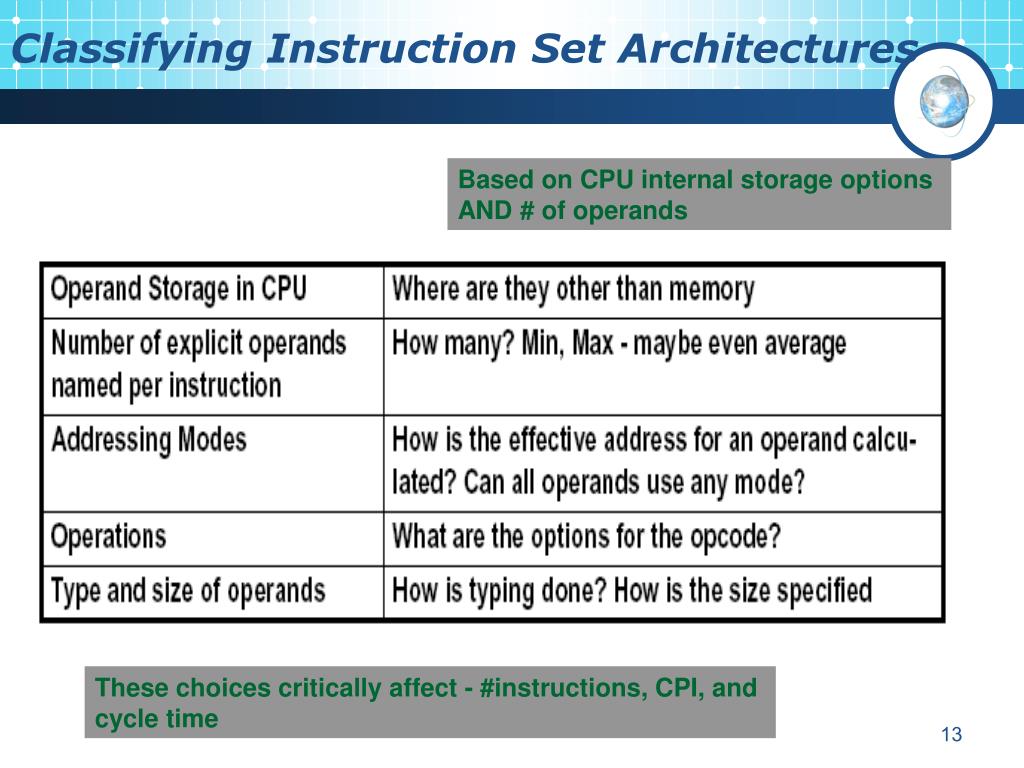 Classifying Instruction Set Architectures

Based on CPU internal storage options AND # of operands

| Operand Storage in CPU | Where are they other than memory |
|---|---|
| Number of explicit operands named per instruction | How many? Min, Max - maybe even average |
| Addressing Modes | How is the effective address for an operand calculated? Can all operands use any mode? |
| Operations | What are the options for the opcode? |
| Type and size of operands | How is typing done? How is the size specified |

These choices critically affect - #instructions, CPI, and cycle time

13